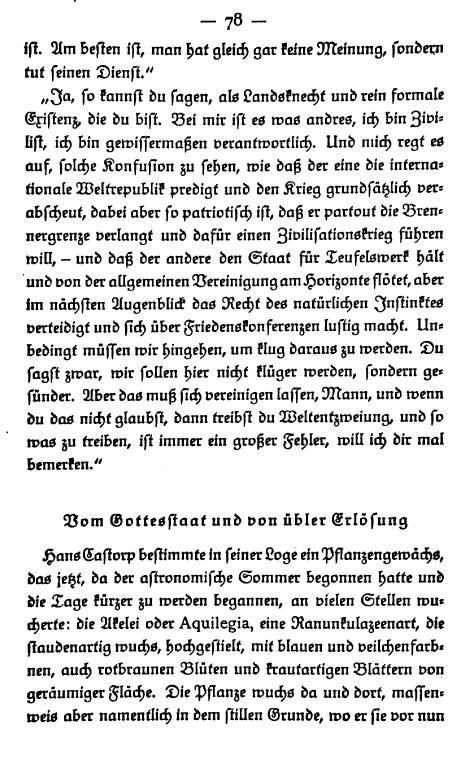 — 78 —

ist. Am besten ist, man hat gleich gar keine Meinung, sondern tut seinen Dienst."

„Ja, so kannst du sagen, als Landsknecht und rein formale Existenz, die du bist. Bei mir ist es was andres, ich bin Zivilist, ich bin gewissermaßen verantwortlich. Und mich regt es auf, solche Konfusion zu sehen, wie daß der eine die internationale Weltrepublik predigt und den Krieg grundsätzlich verabscheut, dabei aber so patriotisch ist, daß er partout die Brennergrenze verlangt und dafür einen Zivilisationskrieg führen will, – und daß der andere den Staat für Teufelswerk hält und von der allgemeinen Vereinigung am Horizonte flötet, aber im nächsten Augenblick das Recht des natürlichen Instinktes verteidigt und sich über Friedenskonferenzen lustig macht. Unbedingt müssen wir hingehen, um klug daraus zu werden. Du sagst zwar, wir sollen hier nicht klüger werden, sondern gesünder. Aber das muß sich vereinigen lassen, Mann, und wenn du das nicht glaubst, dann treibst du Weltentzweiung, und so was zu treiben, ist immer ein großer Fehler, will ich dir mal bemerken."

Vom Gottesstaat und von übler Erlösung

Hans Castorp bestimmte in seiner Loge ein Pflanzengewächs, das jetzt, da der astronomische Sommer begonnen hatte und die Tage kürzer zu werden begannen, an vielen Stellen wucherte: die Akelei oder Aquilegia, eine Ranunkulazeenart, die staudenartig wuchs, hochgestielt, mit blauen und veilchenfarbnen, auch rotbraunen Blüten und krautartigen Blättern von geräumiger Fläche. Die Pflanze wuchs da und dort, massenweis aber namentlich in dem stillen Grunde, wo er sie vor nun